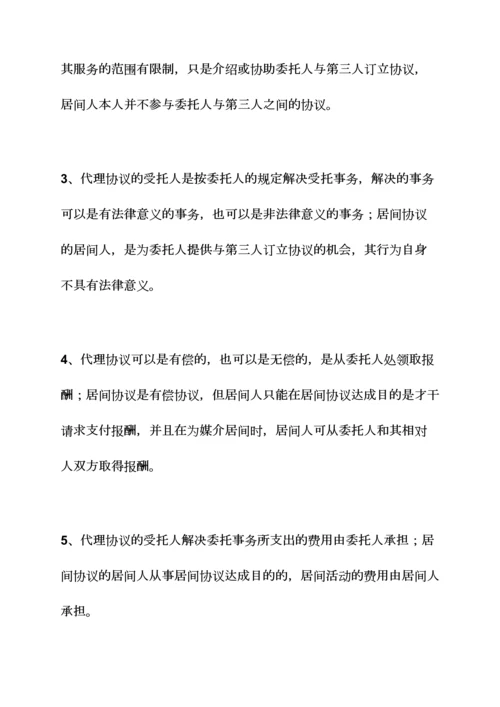 其服务的范围有限制，只是介绍或协助委托人与第三人订立协议，居间人本人并不参与委托人与第三人之间的协议。

3、代理协议的受托人是按委托人的规定解决受托事务，解决的事务可以是有法律意义的事务，也可以是非法律意义的事务；居间协议的居间人，是为委托人提供与第三人订立协议的机会，其行为自身不具有法律意义。

4、代理协议可以是有偿的，也可以是无偿的，是从委托人处领取报酬；居间协议是有偿协议，但居间人只能在居间协议达成目的是才干请求支付报酬，并且在为媒介居间时，居间人可从委托人和其相对人双方取得报酬。

5、代理协议的受托人解决委托事务所支出的费用由委托人承担；居间协议的居间人从事居间协议达成目的的，居间活动的费用由居间人承担。